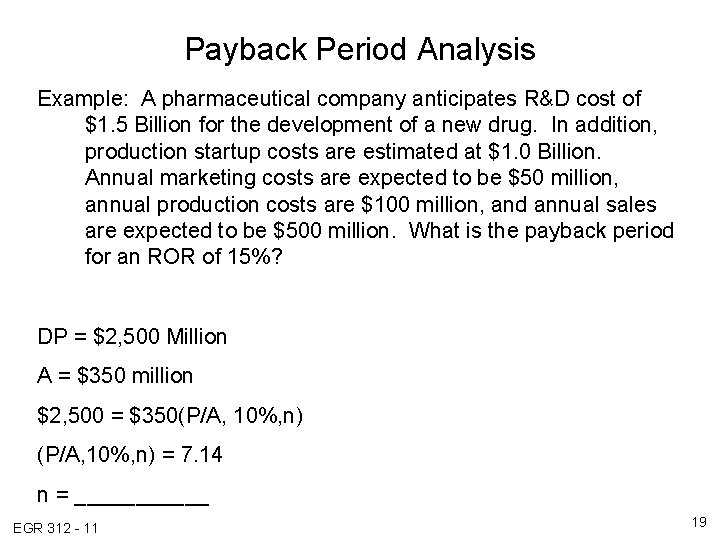 Payback Period Analysis

Example: A pharmaceutical company anticipates R&D cost of \$1.5 Billion for the development of a new drug. In addition, production startup costs are estimated at \$1.0 Billion. Annual marketing costs are expected to be \$50 million, annual production costs are \$100 million, and annual sales are expected to be \$500 million. What is the payback period for an ROR of 15%?

DP = \$2,500 Million

A = \$350 million

\$2,500 = \$350(P/A, 10%,n)

(P/A,10%,n) = 7.14

n = ___________

EGR 312 - 11

19